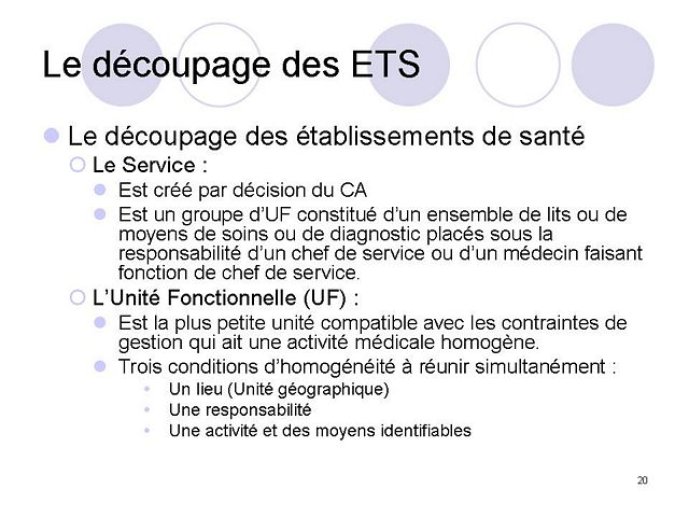 Le découpage des ETS

Le découpage des établissements de santé

Le Service :

Est créé par décision du CA

Est un groupe d'UF constitué d'un ensemble de lits ou de moyens de soins ou de diagnostic placés sous la responsabilité d'un chef de service ou d'un médecin faisant fonction de chef de service.

L'Unité Fonctionnelle (UF) :

Est la plus petite unité compatible avec les contraintes de gestion qui ait une activité médicale homogène.

Trois conditions d'homogénéité à réunir simultanément :

Un lieu (Unité géographique)

Une responsabilité

Une activité et des moyens identifiables

20